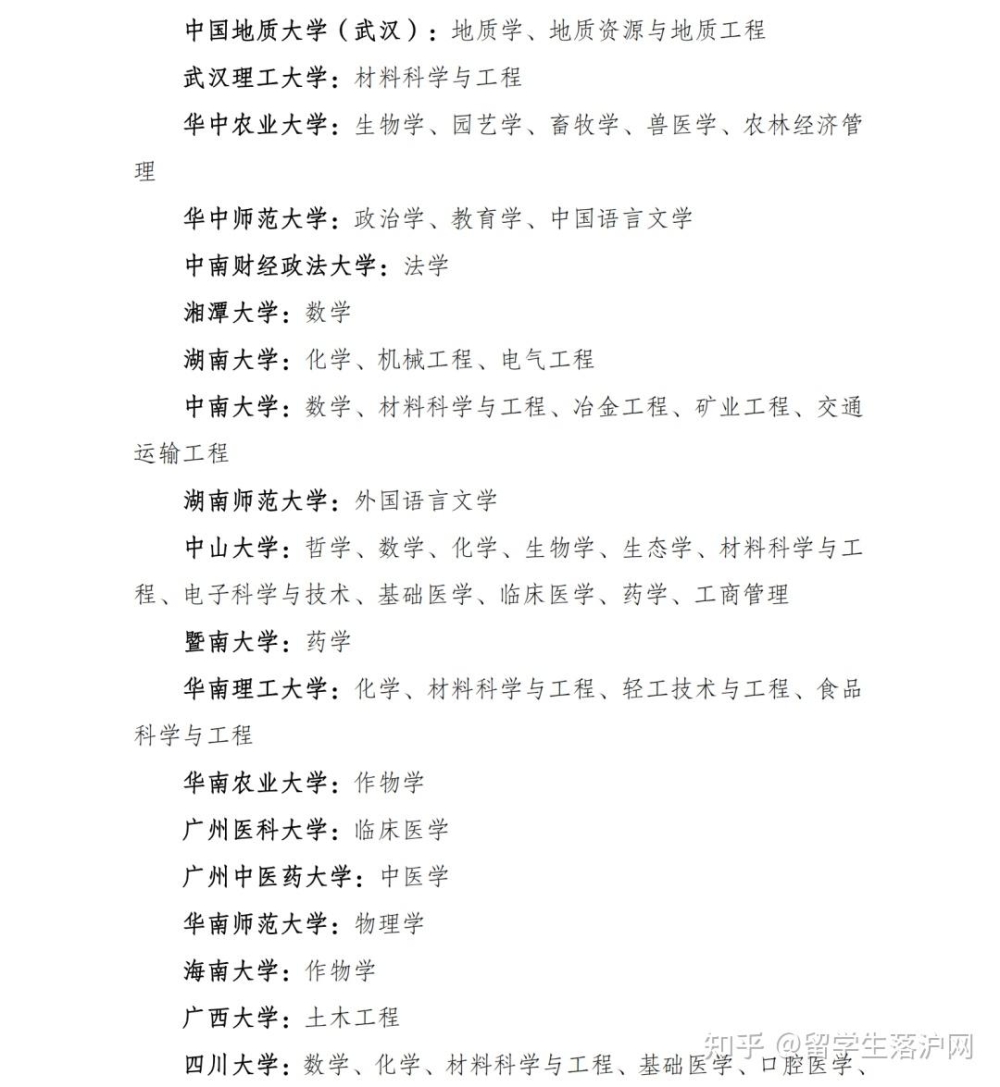 中国地质大学（武汉）：地质学、地质资源与地质工程

武汉理工大学：材料科学与工程

华中农业大学：生物学、园艺学、畜牧学、兽医学、农林经济管理

华中师范大学：政治学、教育学、中国语言文学

中南财经政法大学：法学

湘潭大学：数学

湖南大学：化学、机械工程、电气工程

中南大学：数学、材料科学与工程、冶金工程、矿业工程、交通运输工程

湖南师范大学：外国语言文学

中山大学：哲学、数学、化学、生物学、生态学、材料科学与工程、电子科学与技术、基础医学、临床医学、药学、工商管理

暨南大学：药学

华南理工大学：化学、材料科学与工程、轻工技术与工程、食品科学与工程

华南农业大学：作物学

广州医科大学：临床医学

广州中医药大学：中医学

华南师范大学：物理学

海南大学：作物学

广西大学：土木工程

四川大学：数学、化学、材料科学与工程、基础医学、口腔医学、

知乎 @留学生落沪网